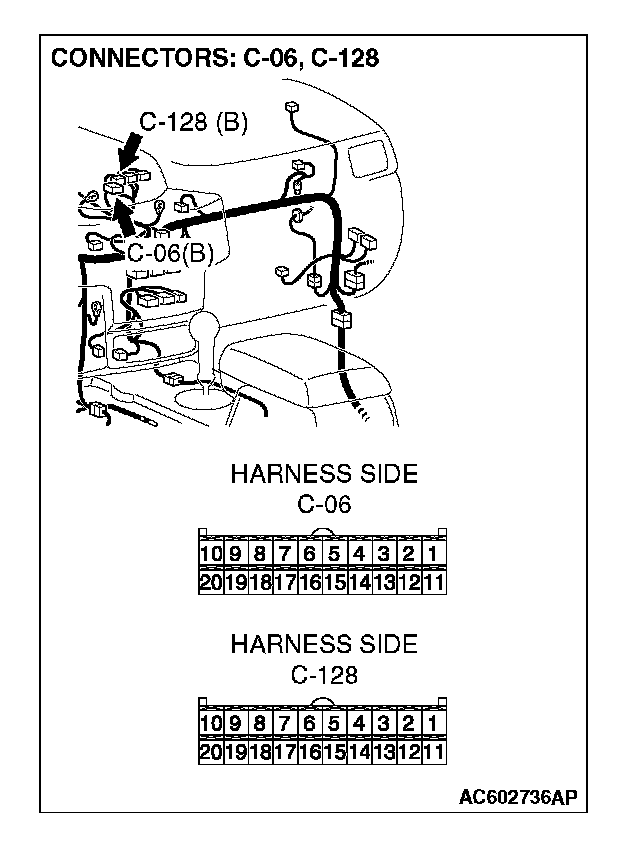 CONNECTORS: C-06, C-128

C-128 (B)

C-06(B)

HARNESS SIDE
C-06

| 10 | 9 | 8 | 7 | 6 | 5 | 4 | 3 | 2 | 1 |
|---|---|---|---|---|---|---|---|---|---|
| 20 | 19 | 18 | 17 | 16 | 15 | 14 | 13 | 12 | 11 |

HARNESS SIDE
C-128

| 10 | 9 | 8 | 7 | 6 | 5 | 4 | 3 | 2 | 1 |
|---|---|---|---|---|---|---|---|---|---|
| 20 | 19 | 18 | 17 | 16 | 15 | 14 | 13 | 12 | 11 |

AC602736AP